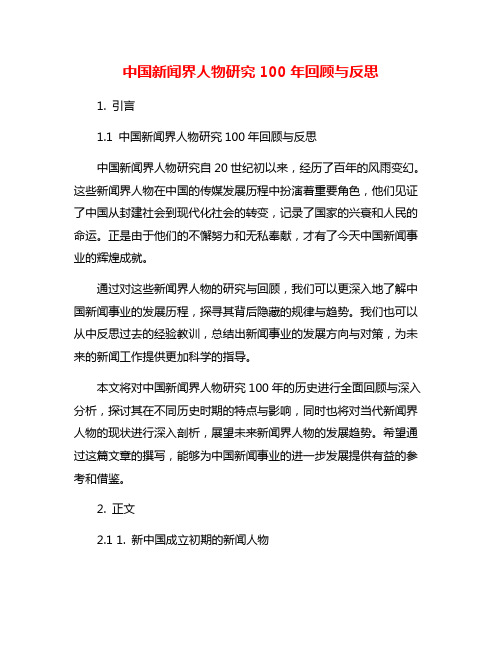 中国新闻界人物研究 100 年回顾与反思

1. 引言

1.1 中国新闻界人物研究 100 年回顾与反思

中国新闻界人物研究自 20 世纪初以来，经历了百年的风雨变幻。这些新闻界人物在中国的传媒发展历程中扮演着重要角色，他们见证了中国从封建社会到现代化社会的转变，记录了国家的兴衰和人民的命运。正是由于他们的不懈努力和无私奉献，才有了今天中国新闻事业的辉煌成就。

通过对这些新闻界人物的研究与回顾，我们可以更深入地了解中国新闻事业的发展历程，探寻其背后隐藏的规律与趋势。我们也可以从中反思过去的经验教训，总结出新闻事业的发展方向与对策，为未来的新闻工作提供更加科学的指导。

本文将对中国新闻界人物研究 100 年的历史进行全面回顾与深入分析，探讨其在不同历史时期的特点与影响，同时也将对当代新闻界人物的现状进行深入剖析，展望未来新闻界人物的发展趋势。希望通过这篇文章的撰写，能够为中国新闻事业的进一步发展提供有益的参考和借鉴。

2. 正文

2.1 1. 新中国成立初期的新闻人物